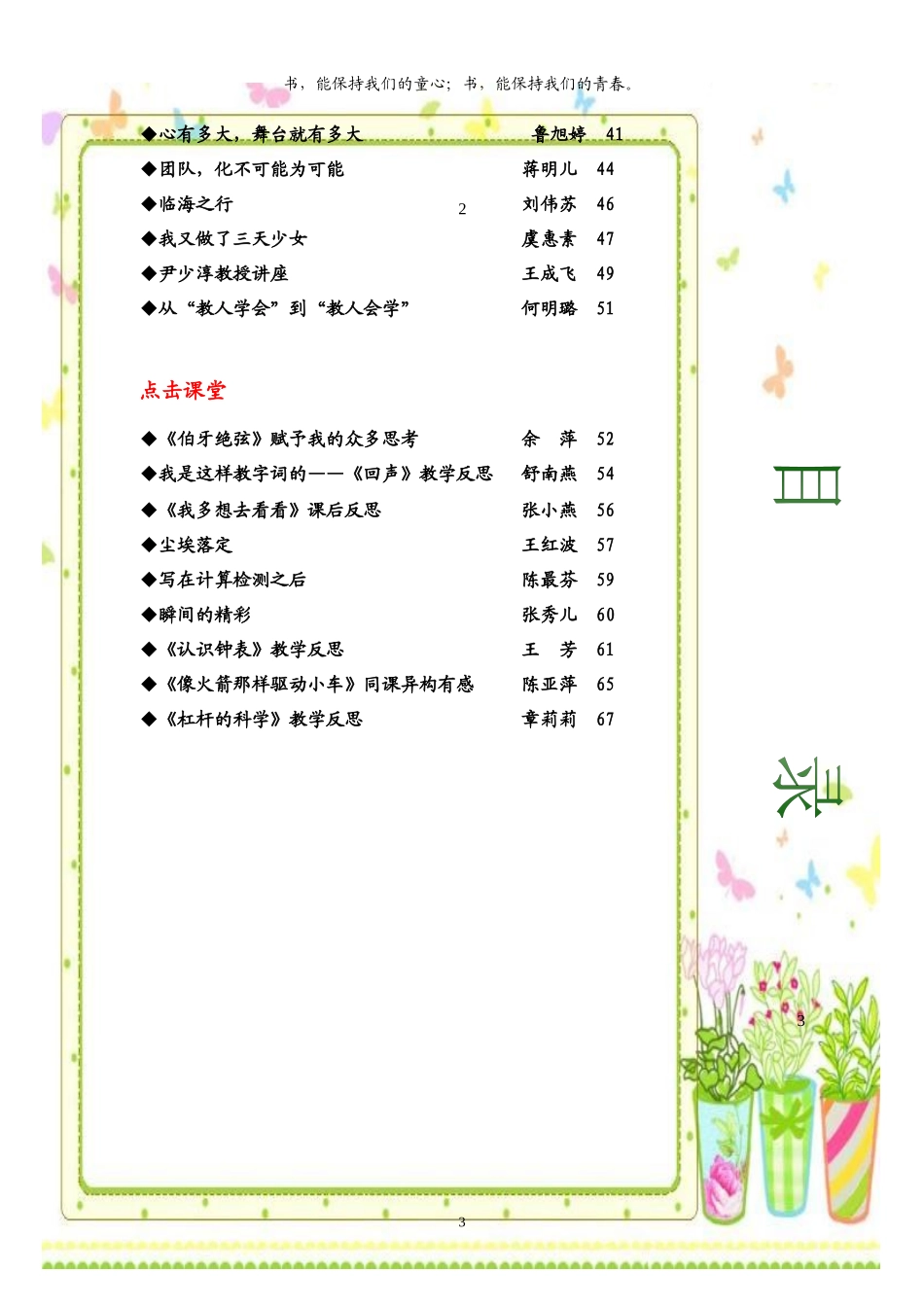 书，能保持我们的童心；书，能保持我们的青春。

◆心有多大，舞台就有多大 鲁旭婷 41
◆团队，化不可能为可能 蒋明儿 44
◆临海之行 刘伟苏 46
2
◆我又做了三天少女 虞惠素 47
◆尹少淳教授讲座 王成飞 49
◆从“教人学会”到“教人会学” 何明璐 51

点击课堂

◆《伯牙绝弦》赋予我的众多思考 余 萍 52
◆我是这样教字词的——《回声》教学反思 舒南燕 54
◆《我多想去看看》课后反思 张小燕 56
◆尘埃落定 王红波 57
◆写在计算检测之后 陈最芬 59
◆瞬间的精彩 张秀儿 60
◆《认识钟表》教学反思 王 芳 61
◆《像火箭那样驱动小车》同课异构有感 陈亚萍 65
◆《杠杆的科学》教学反思 章莉莉 67

目

录

3

3